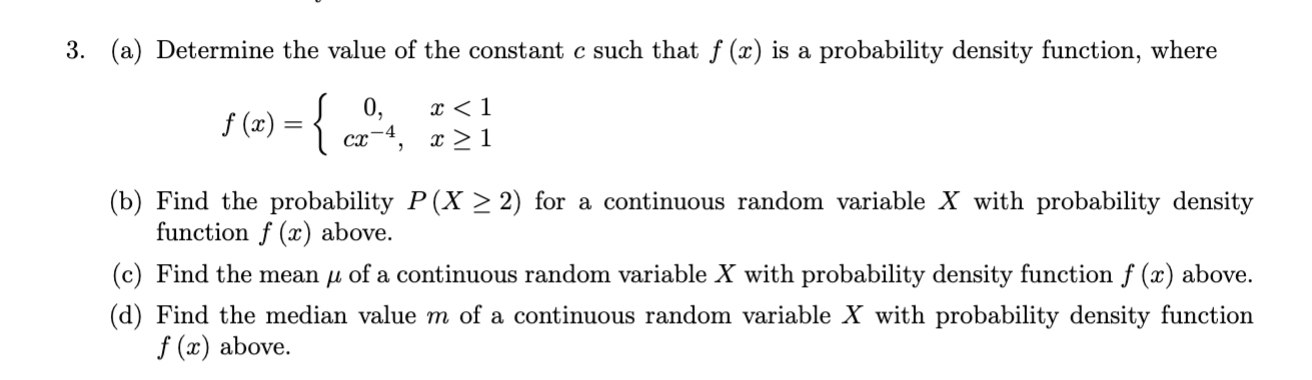 3. (a) Determine the value of the constant $c$ such that $f(x)$ is a probability density function, where

$f(x) = \begin{cases} 0, & x < 1 \\ cx^{-4}, & x \geq 1 \end{cases}$

(b) Find the probability $P(X \geq 2)$ for a continuous random variable $X$ with probability density function $f(x)$ above.

(c) Find the mean $\mu$ of a continuous random variable $X$ with probability density function $f(x)$ above.

(d) Find the median value $m$ of a continuous random variable $X$ with probability density function $f(x)$ above.